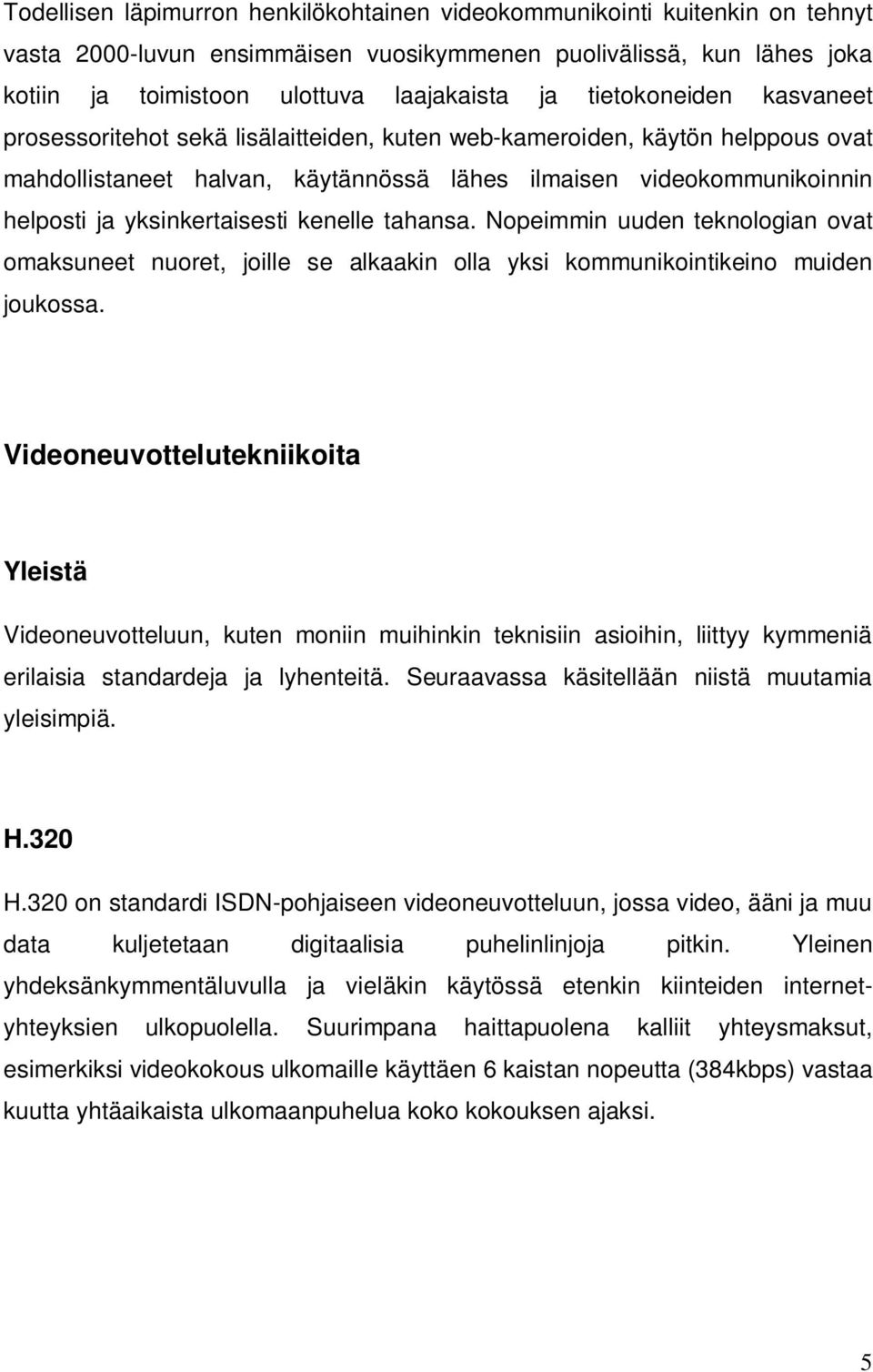 Todellisen läpimurron henkilökohtainen videokommunikointi kuitenkin on tehnyt vasta 2000-luvun ensimmäisen vuosikymmenen puolivälissä, kun lähes joka kotiin ja toimistoon ulottuva laajakaista ja tietokoneiden kasvaneet prosessoritehot sekä lisälaitteiden, kuten web-kameroiden, käytön helppous ovat mahdollistaneet halvan, käytännössä lähes ilmaisen videokommunikoinnin helposti ja yksinkertaisesti kenelle tahansa. Nopeimmin uuden teknologian ovat omaksuneet nuoret, joille se alkaakin olla yksi kommunikointikeino muiden joukossa.

Videoneuvottelutekniikoita

Yleistä

Videoneuvotteluun, kuten moniin muihinkin teknisiin asioihin, liittyy kymmeniä erilaisia standardeja ja lyhenteitä. Seuraavassa käsitellään niistä muutamia yleisimpiä.

H.320

H.320 on standardi ISDN-pohjaiseen videoneuvotteluun, jossa video, ääni ja muu data kuljetetaan digitaalisia puhelinlinjoja pitkin. Yleinen yhdeksänkymmentäluvulla ja vieläkin käytössä etenkin kiinteiden internet-yhteyksien ulkopuolella. Suurimpana haittapuolena kalliit yhteysmaksut, esimerkiksi videokokous ulkomaille käyttäen 6 kaistan nopeutta (384kbps) vastaa kuutta yhtäaikaista ulkomaanpuhelua koko kokouksen ajaksi.

5